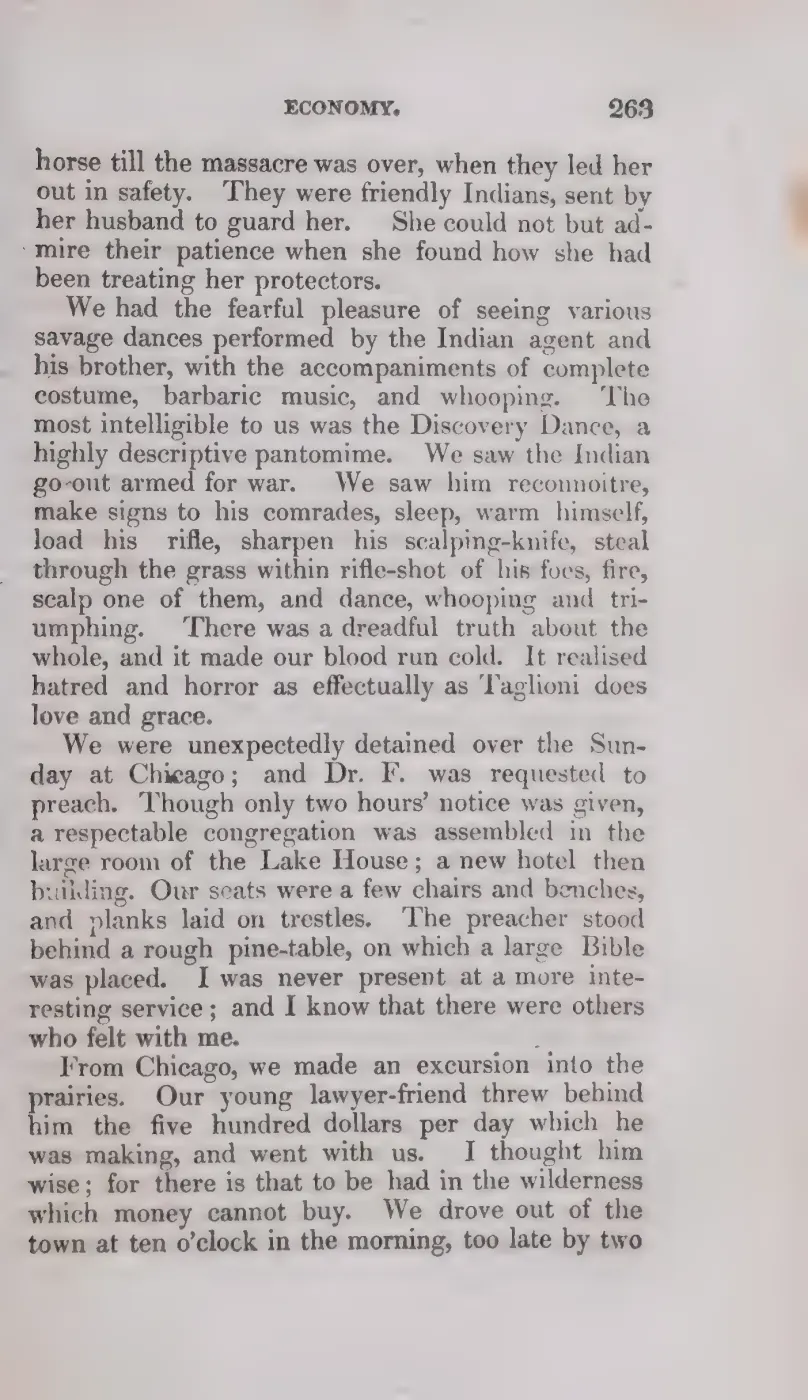 ECONOMY. 263

horse till the massacre was over, when they led her out in safety. They were friendly Indians, sent by her husband to guard her. She could not but admire their patience when she found how she had been treating her protectors.

We had the fearful pleasure of seeing various savage dances performed by the Indian agent and his brother, with the accompaniments of complete costume, barbaric music, and whooping. The most intelligible to us was the Discovery Dance, a highly descriptive pantomime. We saw the Indian go out armed for war. We saw him reconnoitre, make signs to his comrades, sleep, warm himself, load his rifle, sharpen his scalping-knife, steal through the grass within rifle-shot of his foes, fire, scalp one of them, and dance, whooping and triumphing. There was a dreadful truth about the whole, and it made our blood run cold. It realised hatred and horror as effectually as Taglioni does love and grace.

We were unexpectedly detained over the Sunday at Chicago; and Dr. F. was requested to preach. Though only two hours' notice was given, a respectable congregation was assembled in the large room of the Lake House; a new hotel then building. Our seats were a few chairs and benches, and planks laid on trestles. The preacher stood behind a rough pine-table, on which a large Bible was placed. I was never present at a more interesting service; and I know that there were others who felt with me.

From Chicago, we made an excursion into the prairies. Our young lawyer-friend threw behind him the five hundred dollars per day which he was making, and went with us. I thought him wise; for there is that to be had in the wilderness which money cannot buy. We drove out of the town at ten o'clock in the morning, too late by two